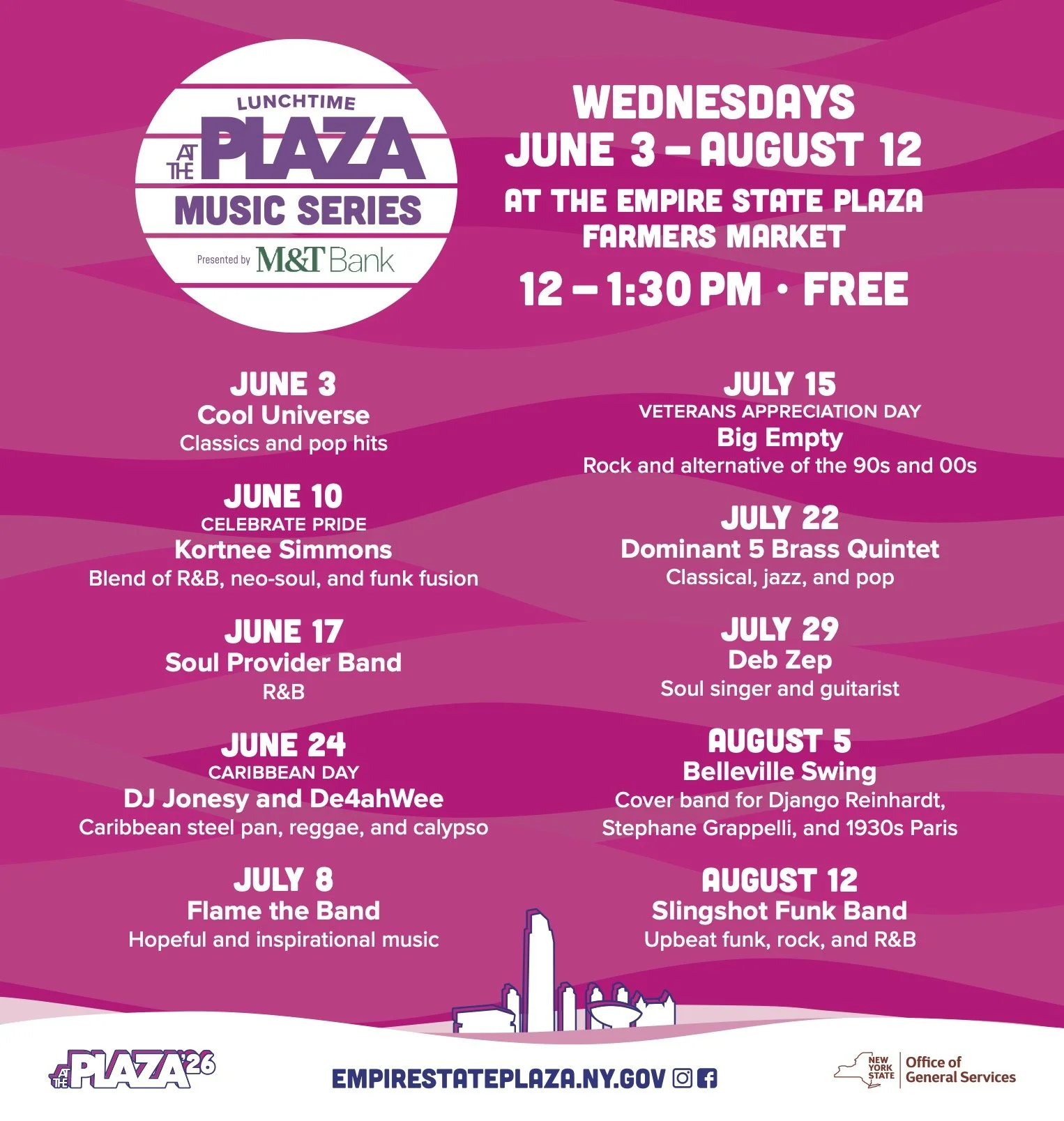 LUNCHTIME
AT THE PLAZA
MUSIC SERIES
Presented by M&T Bank

WEDNESDAYS
JUNE 3 – AUGUST 12
AT THE EMPIRE STATE PLAZA FARMERS MARKET
12 – 1:30 PM • FREE

JUNE 3
Cool Universe
Classics and pop hits

JUNE 10
CELEBRATE PRIDE
Kortnee Simmons
Blend of R&B, neo-soul, and funk fusion

JUNE 17
Soul Provider Band
R&B

JUNE 24
CARIBBEAN DAY
DJ Jonesy and De4ahWee
Caribbean steel pan, reggae, and calypso

JULY 8
Flame the Band
Hopeful and inspirational music

JULY 15
VETERANS APPRECIATION DAY
Big Empty
Rock and alternative of the 90s and 00s

JULY 22
Dominant 5 Brass Quintet
Classical, jazz, and pop

JULY 29
Deb Zep
Soul singer and guitarist

AUGUST 5
Belleville Swing
Cover band for Django Reinhardt, Stephane Grappelli, and 1930s Paris

AUGUST 12
Slingshot Funk Band
Upbeat funk, rock, and R&B

AT THE PLAZA '26

EMPIRESTATEPLAZA.NY.GOV

NEW YORK STATE Office of General Services